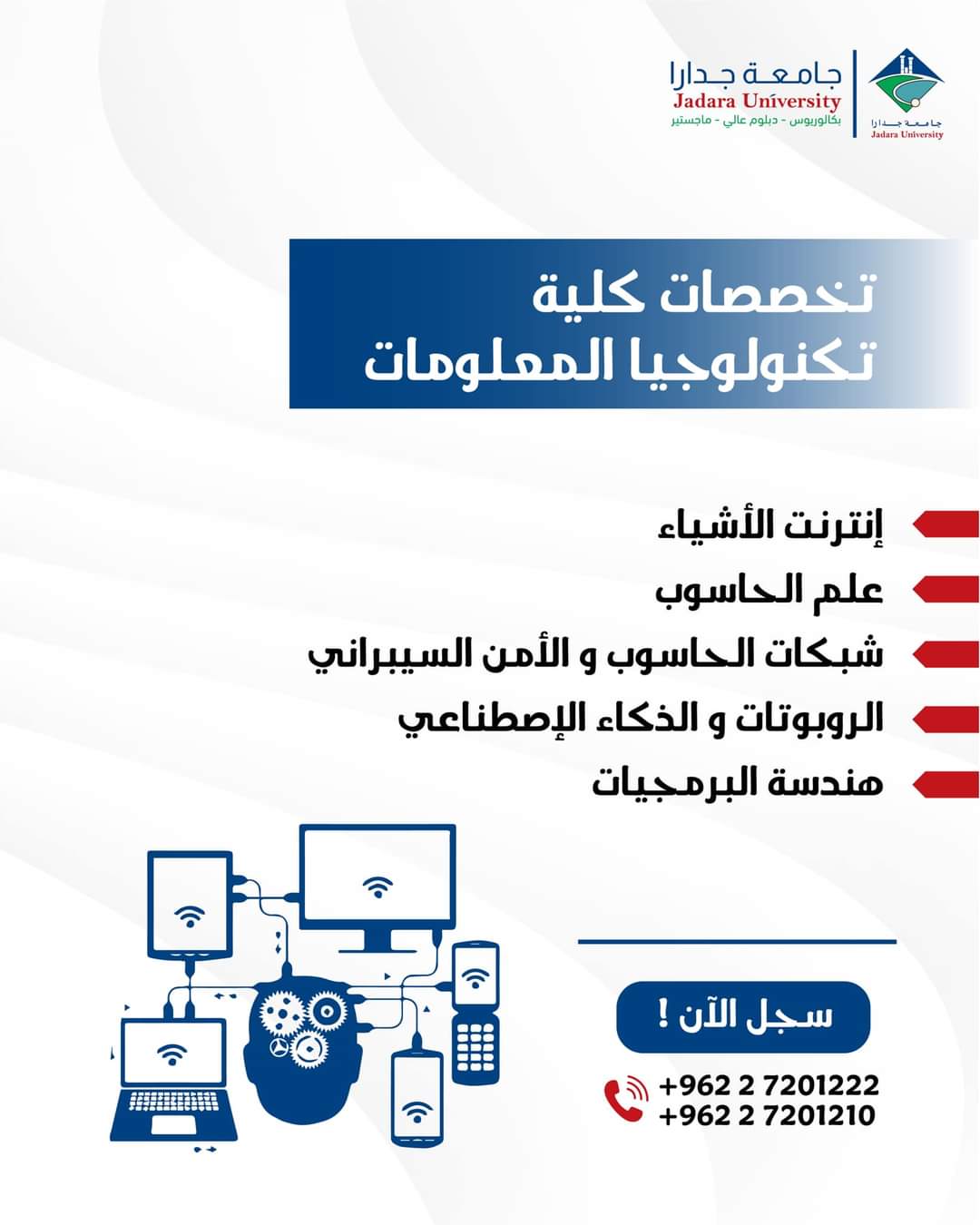 جامعة جدارا
Jadara University
بكالوريوس - دبلوم عالي - ماجستير

جامعة جدارا
Jadara University

تخصصات كلية
تكنولوجيا المعلومات

إنترنت الأشياء
علم الحاسوب
شبكات الحاسوب و الأمن السيبراني
الروبوتات و الذكاء الإصطناعي
هندسة البرمجيات

سجل الآن !

+962 2 7201222
+962 2 7201210